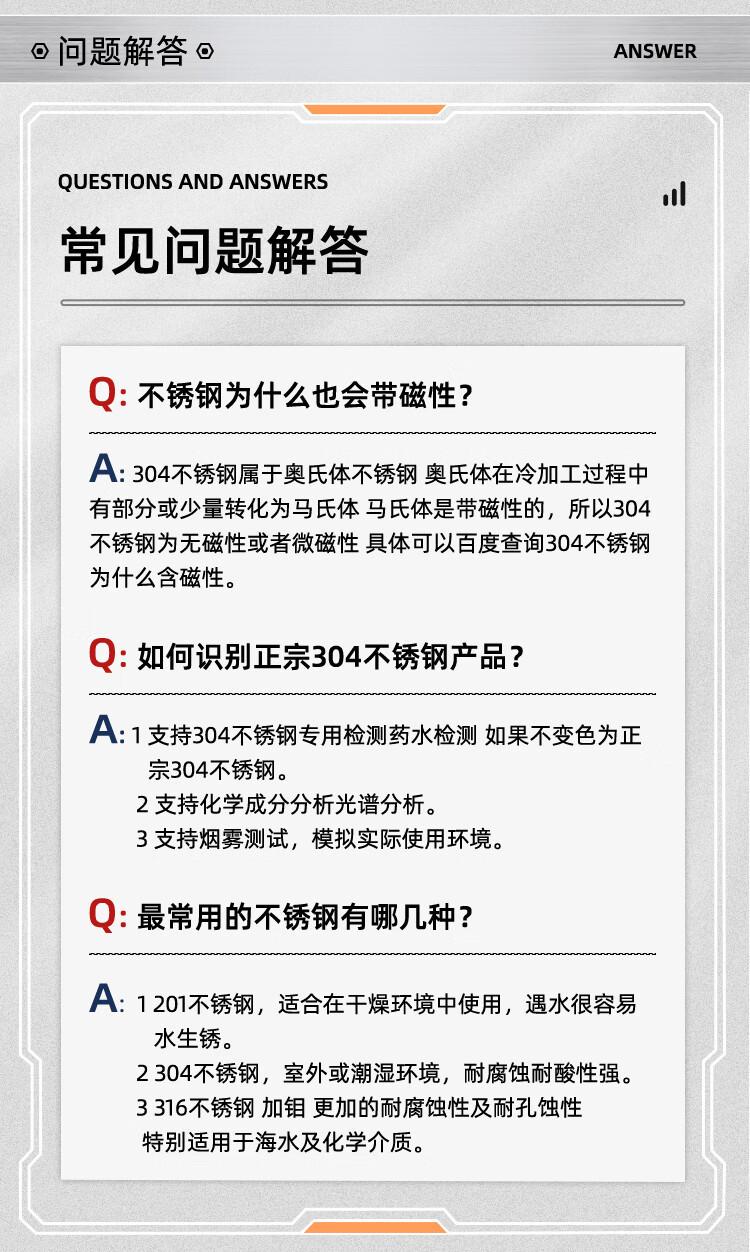 问题解答

ANSWER

QUESTIONS AND ANSWERS

常见问题解答

Q: 不锈钢为什么也会带磁性？

A: 304不锈钢属于奥氏体不锈钢 奥氏体在冷加工过程中有部分或少量转化为马氏体 马氏体是带磁性的，所以304不锈钢为无磁性或者微磁性 具体可以百度查询304不锈钢为什么含磁性。

Q: 如何识别正宗304不锈钢产品？

A: 1 支持304不锈钢专用检测药水检测 如果不变色为正宗304不锈钢。
2 支持化学成分分析光谱分析。
3 支持烟雾测试，模拟实际使用环境。

Q: 最常用的不锈钢有哪几种？

A: 1 201不锈钢，适合在干燥环境中使用，遇水很容易水生锈。
2 304不锈钢，室外或潮湿环境，耐腐蚀耐酸性强。
3 316不锈钢 加钼 更加的耐腐蚀性及耐孔蚀性 特别适用于海水及化学介质。